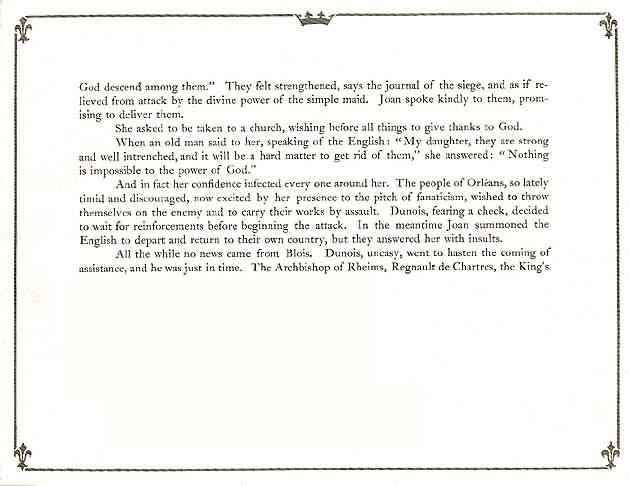 God descend among them." They felt strengthened, says the journal of the siege, and as if relieved from attack by the divine power of the simple maid. Joan spoke kindly to them, promising to deliver them.

She asked to be taken to a church, wishing before all things to give thanks to God.

When an old man said to her, speaking of the English: "My daughter, they are strong and well intrenched, and it will be a hard matter to get rid of them," she answered: "Nothing is impossible to the power of God."

And in fact her confidence infected every one around her. The people of Orléans, so lately timid and discouraged, now excited by her presence to the pitch of fanaticism, wished to throw themselves on the enemy and to carry their works by assault. Dunois, fearing a check, decided to wait for reinforcements before beginning the attack. In the meantime Joan summoned the English to depart and return to their own country, but they answered her with insults.

All the while no news came from Blois. Dunois, uneasy, went to hasten the coming of assistance, and he was just in time. The Archbishop of Rheims, Regnault de Chartres, the King's